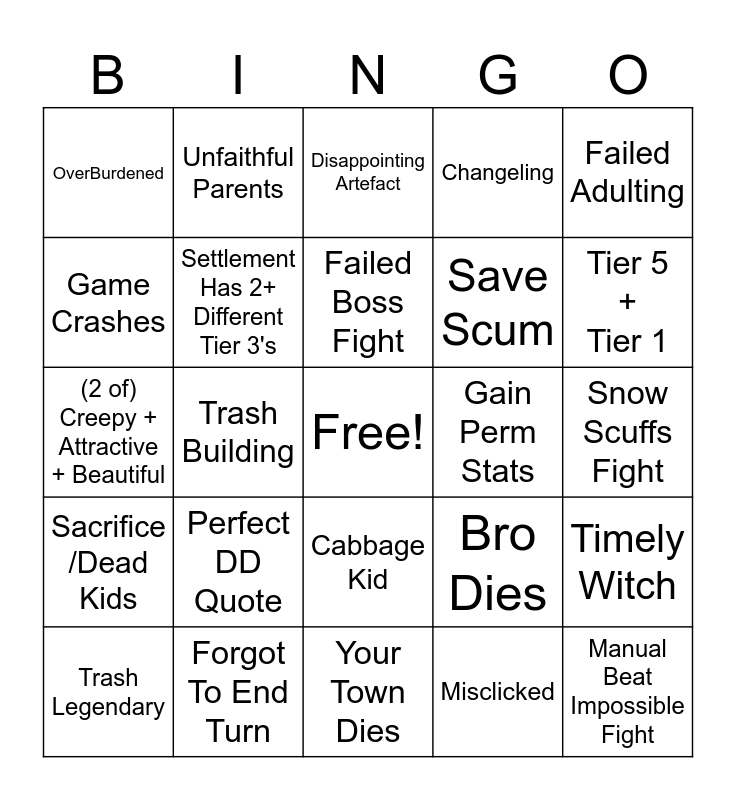 | B | I | N | G | O |
|---|---|---|---|---|
| OverBurdened | Unfaithful Parents | Disappointing Artefact | Changeling | Failed Adulting |
| Game Crashes | Settlement Has 2+ Different Tier 3's | Failed Boss Fight | Save Scum | Tier 5 + Tier 1 |
| (2 of) Creepy + Attractive + Beautiful | Trash Building | Free! | Gain Perm Stats | Snow Scuffs Fight |
| Sacrifice /Dead Kids | Perfect DD Quote | Cabbage Kid | Bro Dies | Timely Witch |
| Trash Legendary | Forgot To End Turn | Your Town Dies | Misclicked | Manual Beat Impossible Fight |